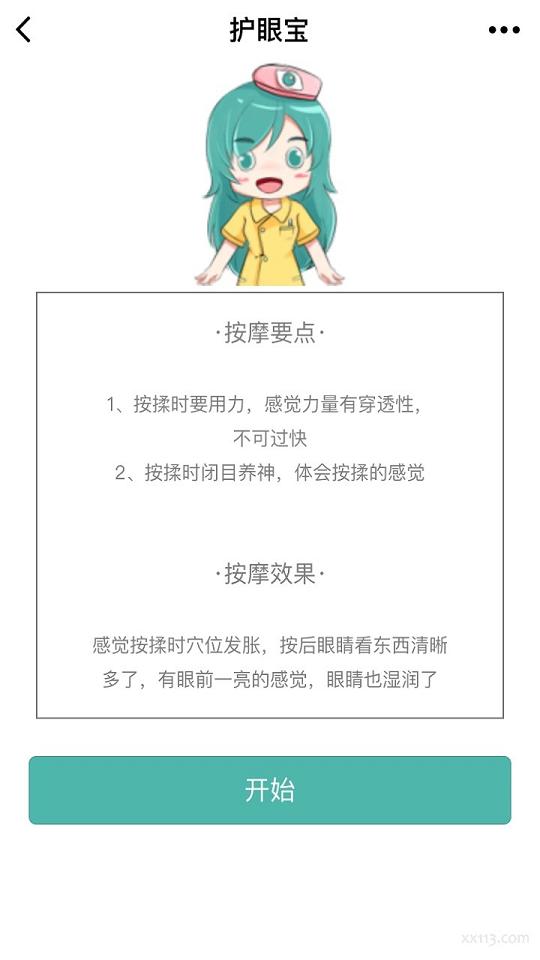 护眼宝

·按摩要点·

1、按揉时要用力，感觉力量有穿透性，不可过快
2、按揉时闭目养神，体会按揉的感觉

·按摩效果·

感觉按揉时穴位发胀，按后眼睛看东西清晰多了，有眼前一亮的感觉，眼睛也湿润了

开始

xx113.com